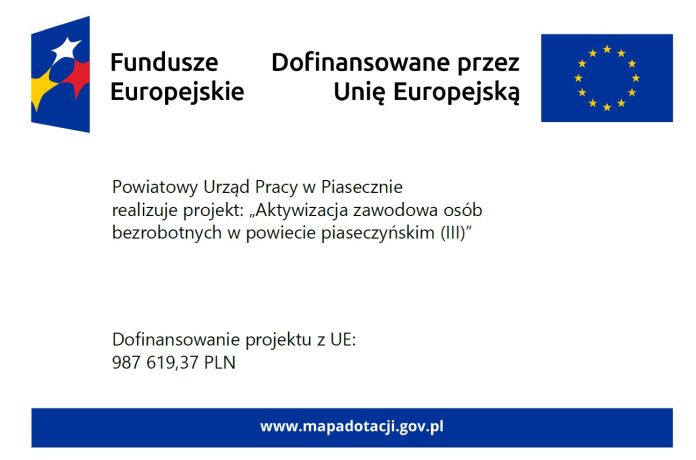 Fundusze Europejskie

Dofinansowane przez Unię Europejską

Powiatowy Urząd Pracy w Piasecznie realizuje projekt: „Aktywizacja zawodowa osób bezrobotnych w powiecie piaseczyńskim (III)”

Dofinansowanie projektu z UE:
987 619,37 PLN

www.mapadotacji.gov.pl